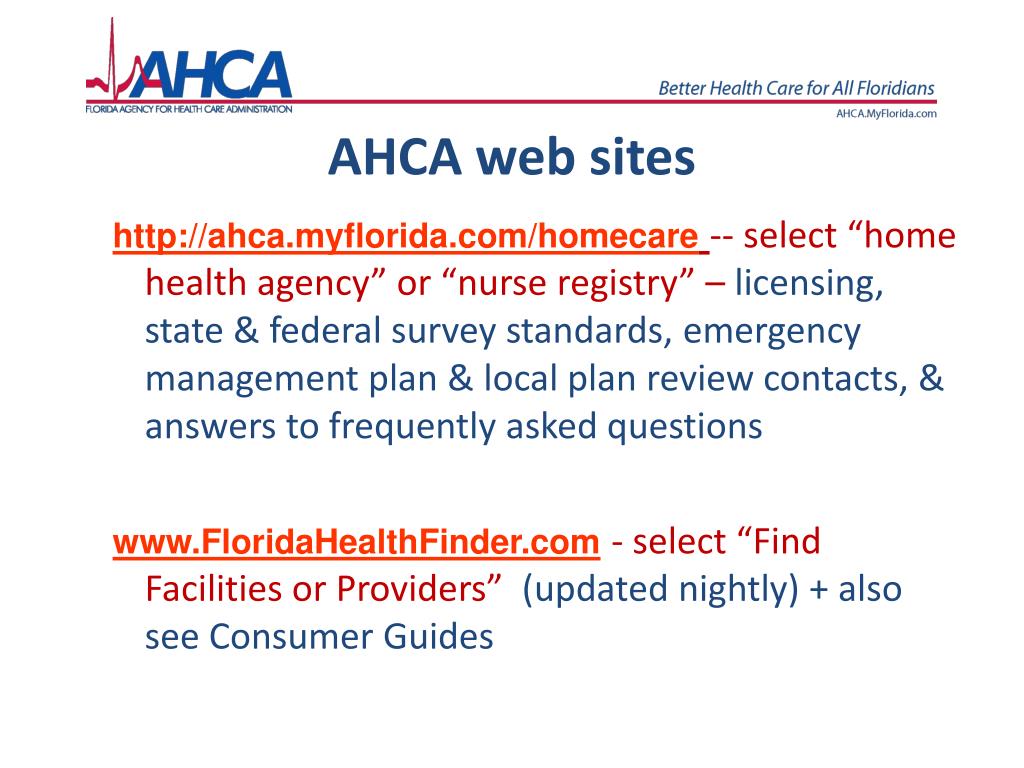 AHCA
FLORIDA AGENCY FOR HEALTH CARE ADMINISTRATION

Better Health Care for All Floridians
AHCA.MyFlorida.com

AHCA web sites

http://ahca.myflorida.com/homecare -- select “home health agency” or “nurse registry” – licensing, state & federal survey standards, emergency management plan & local plan review contacts, & answers to frequently asked questions

www.FloridaHealthFinder.com - select “Find Facilities or Providers” (updated nightly) + also see Consumer Guides